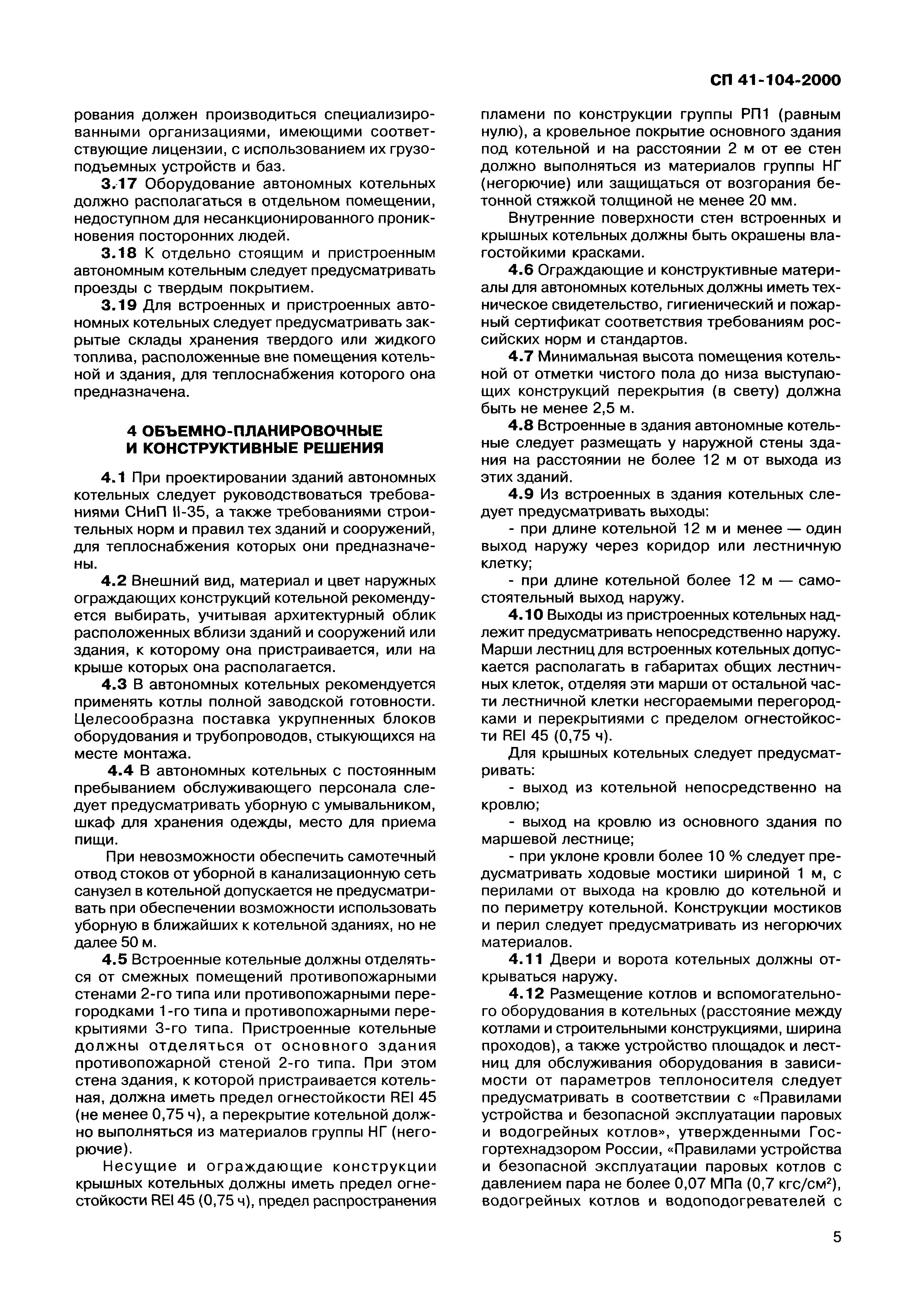 СП 41-104-2000

рования должен производиться специализированными организациями, имеющими соответствующие лицензии, с использованием их грузоподъемных устройств и баз.

3.17 Оборудование автономных котельных должно располагаться в отдельном помещении, недоступном для несанкционированного проникновения посторонних людей.

3.18 К отдельно стоящим и пристроенным автономным котельным следует предусматривать проезды с твердым покрытием.

3.19 Для встроенных и пристроенных автономных котельных следует предусматривать закрытые склады хранения твердого или жидкого топлива, расположенные вне помещения котельной и здания, для теплоснабжения которого она предназначена.

4 ОБЪЕМНО-ПЛАНИРОВОЧНЫЕ И КОНСТРУКТИВНЫЕ РЕШЕНИЯ

4.1 При проектировании зданий автономных котельных следует руководствоваться требованиями СНиП II-35, а также требованиями строительных норм и правил тех зданий и сооружений, для теплоснабжения которых они предназначены.

4.2 Внешний вид, материал и цвет наружных ограждающих конструкций котельной рекомендуется выбирать, учитывая архитектурный облик расположенных вблизи зданий и сооружений или здания, к которому она пристраивается, или на крыше которых она располагается.

4.3 В автономных котельных рекомендуется применять котлы полной заводской готовности. Целесообразна поставка укрупненных блоков оборудования и трубопроводов, стыкующихся на месте монтажа.

4.4 В автономных котельных с постоянным пребыванием обслуживающего персонала следует предусматривать уборную с умывальником, шкаф для хранения одежды, место для приема пищи.

При невозможности обеспечить самотечный отвод стоков от уборной в канализационную сеть санузел в котельной допускается не предусматривать при обеспечении возможности использовать уборную в ближайших к котельной зданиях, но не далее 50 м.

4.5 Встроенные котельные должны отделяться от смежных помещений противопожарными стенами 2-го типа или противопожарными перегородками 1-го типа и противопожарными перекрытиями 3-го типа. Пристроенные котельные должны отделяться от основного здания противопожарной стеной 2-го типа. При этом стена здания, к которой пристраивается котельная, должна иметь предел огнестойкости REI 45 (не менее 0,75 ч), а перекрытие котельной должно выполняться из материалов группы НГ (негорючие).

Несущие и ограждающие конструкции крышных котельных должны иметь предел огнестойкости REI 45 (0,75 ч), предел распространения пламени по конструкции группы РП1 (равным нулю), а кровельное покрытие основного здания под котельной и на расстоянии 2 м от ее стен должно выполняться из материалов группы НГ (негорючие) или защищаться от возгорания бетонной стяжкой толщиной не менее 20 мм.

Внутренние поверхности стен встроенных и крышных котельных должны быть окрашены влагостойкими красками.

4.6 Ограждающие и конструктивные материалы для автономных котельных должны иметь техническое свидетельство, гигиенический и пожарный сертификат соответствия требованиям российских норм и стандартов.

4.7 Минимальная высота помещения котельной от отметки чистого пола до низа выступающих конструкций перекрытия (в свету) должна быть не менее 2,5 м.

4.8 Встроенные в здания автономные котельные следует размещать у наружной стены здания на расстоянии не более 12 м от выхода из этих зданий.

4.9 Из встроенных в здания котельных следует предусматривать выходы:

- при длине котельной 12 м и менее — один выход наружу через коридор или лестничную клетку;

- при длине котельной более 12 м — самостоятельный выход наружу.

4.10 Выходы из пристроенных котельных надлежит предусматривать непосредственно наружу. Марши лестниц для встроенных котельных допускается располагать в габаритах общих лестничных клеток, отделяя эти марши от остальной части лестничной клетки несгораемыми перегородками и перекрытиями с пределом огнестойкости REI 45 (0,75 ч).

Для крышных котельных следует предусматривать:

- выход из котельной непосредственно на кровлю;

- выход на кровлю из основного здания по маршевой лестнице;

- при уклоне кровли более 10 % следует предусматривать ходовые мостики шириной 1 м, с перилами от выхода на кровлю до котельной и по периметру котельной. Конструкции мостиков и перил следует предусматривать из негорючих материалов.

4.11 Двери и ворота котельных должны открываться наружу.

4.12 Размещение котлов и вспомогательного оборудования в котельных (расстояние между котлами и строительными конструкциями, ширина проходов), а также устройство площадок и лестниц для обслуживания оборудования в зависимости от параметров теплоносителя следует предусматривать в соответствии с «Правилами устройства и безопасной эксплуатации паровых и водогрейных котлов», утвержденными Госгортехнадзором России, «Правилами устройства и безопасной эксплуатации паровых котлов с давлением пара не более 0,07 МПа (0,7 кгс/см$^2$), водогрейных котлов и водоподогревателей с

5